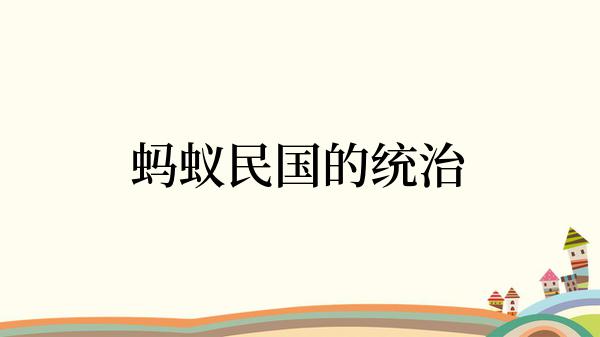 蚂蚁民国的统治